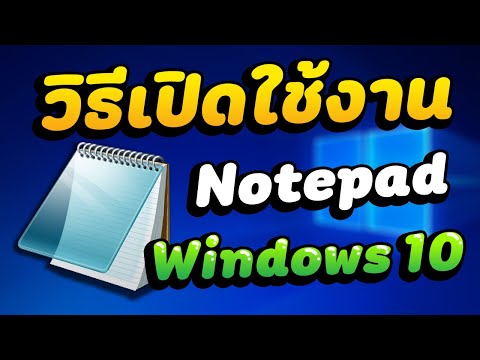 วิธีเปิดใช้งาน

Notepad

Windows 10